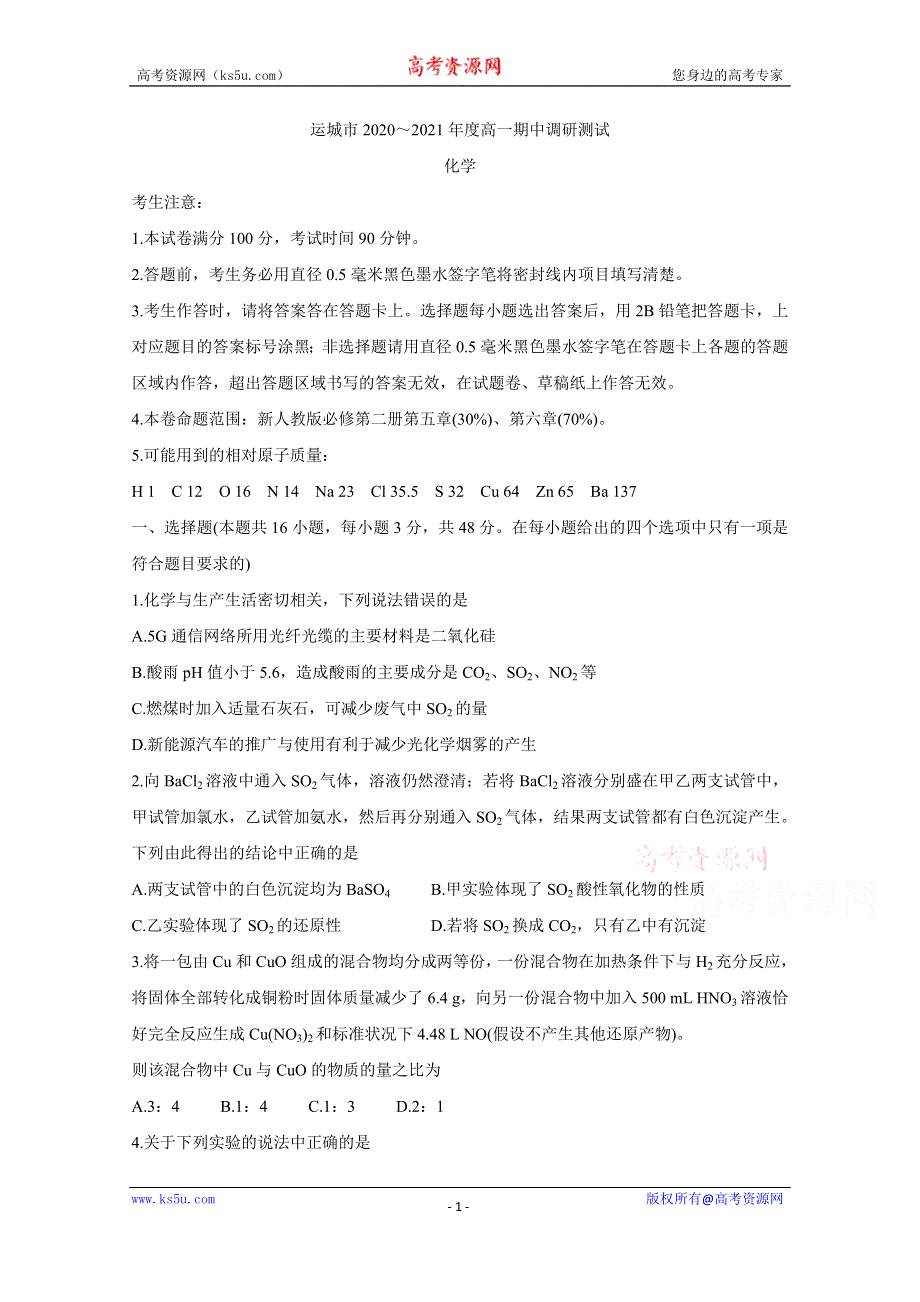 高考资源网（ks5u.com） 高考资源网 您身边的高考专家

运城市 2020～2021 年度高一期中调研测试

化学

考生注意：

1.本试卷满分 100 分，考试时间 90 分钟。

2.答题前，考生务必用直径 0.5 毫米黑色墨水签字笔将密封线内项目填写清楚。

3.考生作答时，请将答案答在答题卡上。选择题每小题选出答案后，用 2B 铅笔把答题卡，上对应题目的答案标号涂黑；非选择题请用直径 0.5 毫米黑色墨水签字笔在答题卡上各题的答题区域内作答，超出答题区域书写的答案无效，在试题卷、草稿纸上作答无效。

4.本卷命题范围：新人教版必修第二册第五章(30%)、第六章(70%)。

5.可能用到的相对原子质量：

H 1 C 12 O 16 N 14 Na 23 Cl 35.5 S 32 Cu 64 Zn 65 Ba 137

一、选择题(本题共 16 小题，每小题 3 分，共 48 分。在每小题给出的四个选项中只有一项是符合题目要求的)

1.化学与生产生活密切相关，下列说法错误的是

A.5G 通信网络所用光纤光缆的主要材料是二氧化硅

B.酸雨 pH 值小于 5.6，造成酸雨的主要成分是 $CO_2$、$SO_2$、$NO_2$ 等

C.燃煤时加入适量石灰石，可减少废气中 $SO_2$ 的量

D.新能源汽车的推广与使用有利于减少光化学烟雾的产生

2.向 $BaCl_2$ 溶液中通入 $SO_2$ 气体，溶液仍然澄清；若将 $BaCl_2$ 溶液分别盛在甲乙两支试管中，甲试管加氯水，乙试管加氨水，然后再分别通入 $SO_2$ 气体，结果两支试管都有白色沉淀产生。下列由此得出的结论中正确的是

A.两支试管中的白色沉淀均为 $BaSO_4$

B.甲实验体现了 $SO_2$ 酸性氧化物的性质

C.乙实验体现了 $SO_2$ 的还原性

D.若将 $SO_2$ 换成 $CO_2$，只有乙中有沉淀

3.将一包由 Cu 和 CuO 组成的混合物均分成两等份，一份混合物在加热条件下与 $H_2$ 充分反应，将固体全部转化成铜粉时固体质量减少了 6.4 g，向另一份混合物中加入 500 mL $HNO_3$ 溶液恰好完全反应生成 $Cu(NO_3)_2$ 和标准状况下 4.48 L NO(假设不产生其他还原产物)。

则该混合物中 Cu 与 CuO 的物质的量之比为

A.3：4 B.1：4 C.1：3 D.2：1

4.关于下列实验的说法中正确的是

高考资源网 高考资源网

www.ks5u.com - 1 - 版权所有@高考资源网